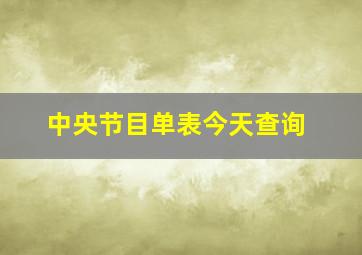 中央节目单表今天查询